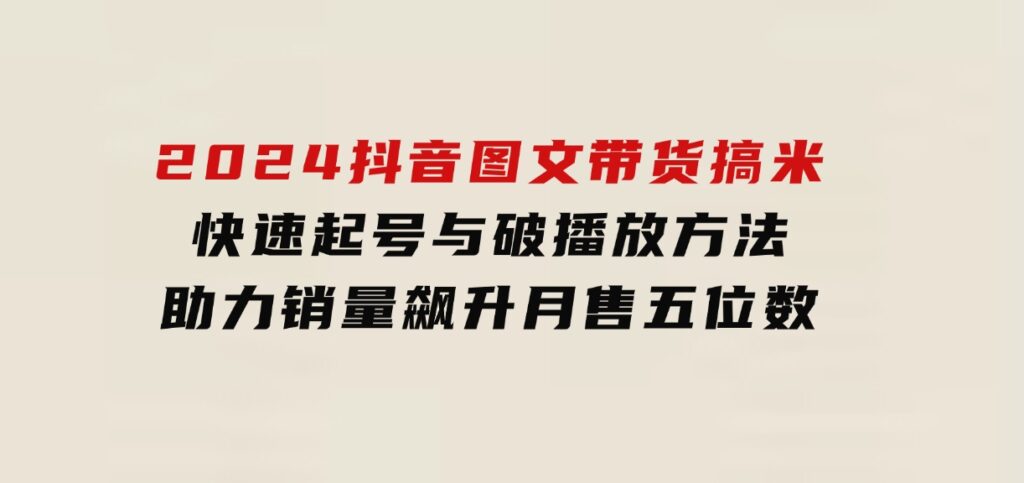 2024抖音图文带货搞米
快速起号与破播放方法
助力销量飙升月售五位数